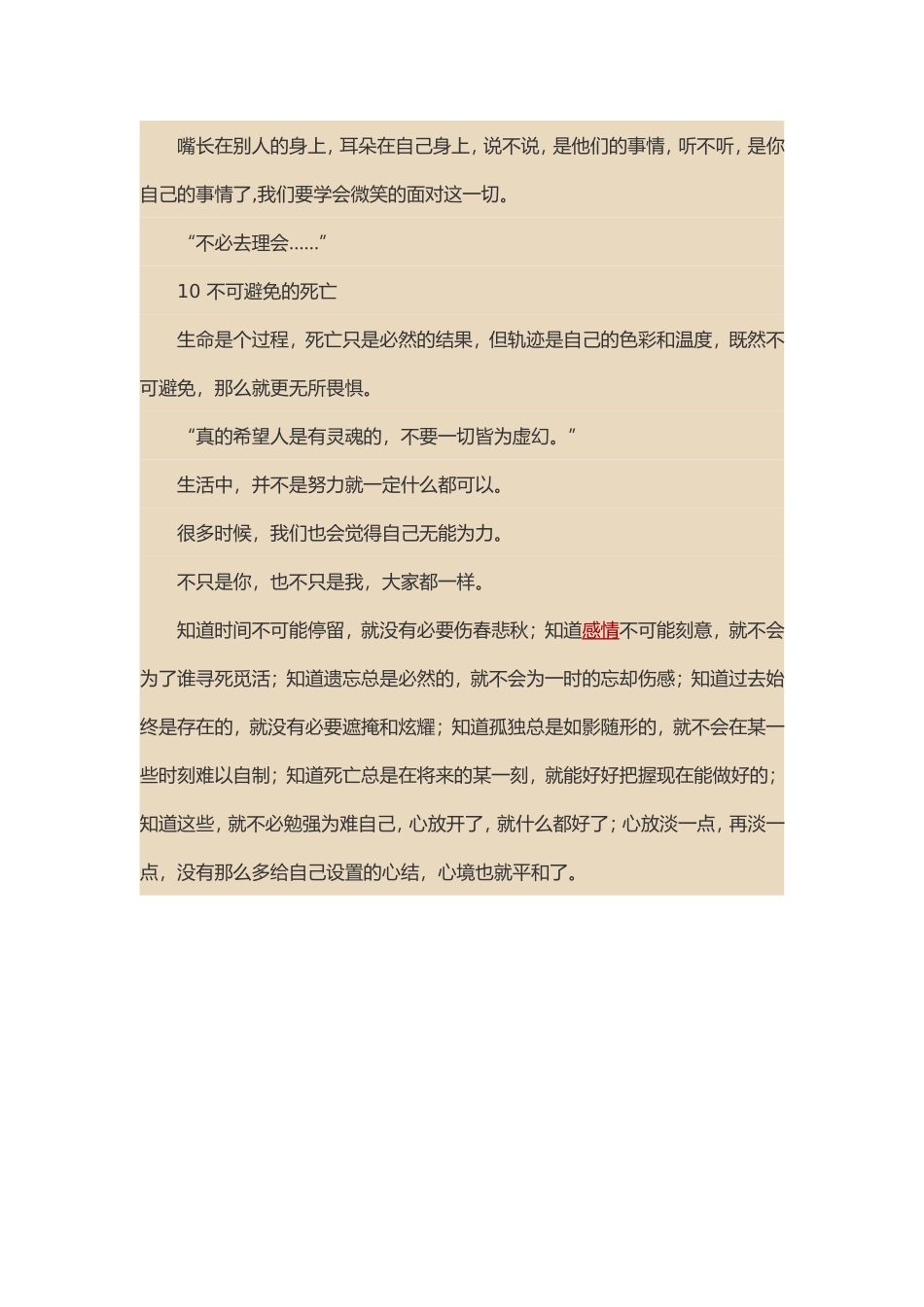 嘴长在别人的身上，耳朵在自己身上，说不说，是他们的事情，听不听，是你自己的事情了,我们要学会微笑的面对这一切。

“不必去理会……”

10 不可避免的死亡

生命是个过程，死亡只是必然的结果，但轨迹是自己的色彩和温度，既然不可避免，那么就更无所畏惧。

“真的希望人是有灵魂的，不要一切皆为虚幻。”

生活中，并不是努力就一定什么都可以。

很多时候，我们也会觉得自己无能为力。

不只是你，也不只是我，大家都一样。

知道时间不可能停留，就没有必要伤春悲秋；知道感情不可能刻意，就不会为了谁寻死觅活；知道遗忘总是必然的，就不会为一时的忘却伤感；知道过去始终是存在的，就没有必要遮掩和炫耀；知道孤独总是如影随形的，就不会在某一些时刻难以自制；知道死亡总是在将来的某一刻，就能好好把握现在能做好的；知道这些，就不必勉强为难自己，心放开了，就什么都好了；心放淡一点，再淡一点，没有那么多给自己设置的心结，心境也就平和了。